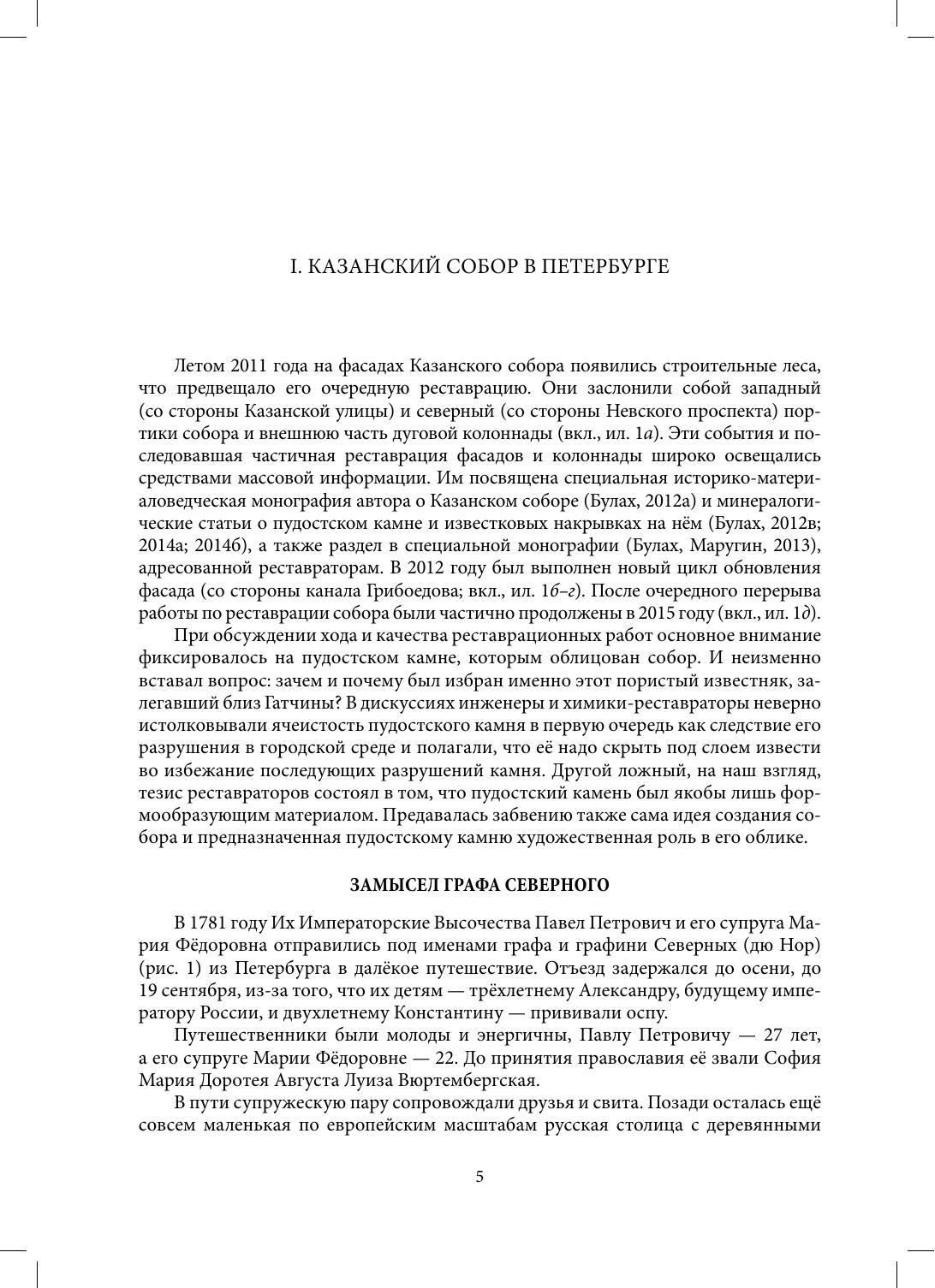 I. КАЗАНСКИЙ СОБОР В ПЕТЕРБУРГЕ

Летом 2011 года на фасадах Казанского собора появились строительные леса, что предвещало его очередную реставрацию. Они заслонили собой западный (со стороны Казанской улицы) и северный (со стороны Невского проспекта) портики собора и внешнюю часть дуговой колоннады (вкл., ил. 1а). Эти события и последовавшая частичная реставрация фасадов и колоннады широко освещались средствами массовой информации. Им посвящена специальная историко-материаловедческая монография автора о Казанском соборе (Булах, 2012а) и минералогические статьи о пудостском камне и известковых накрывках на нём (Булах, 2012в; 2014а; 2014б), а также раздел в специальной монографии (Булах, Маругин, 2013), адресованной реставраторам. В 2012 году был выполнен новый цикл обновления фасада (со стороны канала Грибоедова; вкл., ил. 1б–г). После очередного перерыва работы по реставрации собора были частично продолжены в 2015 году (вкл., ил. 1д).

При обсуждении хода и качества реставрационных работ основное внимание фиксировалось на пудостском камне, которым облицован собор. И неизменно вставал вопрос: зачем и почему был избран именно этот пористый известняк, залегавший близ Гатчины? В дискуссиях инженеры и химики-реставраторы неверно истолковывали ячеистость пудостского камня в первую очередь как следствие его разрушения в городской среде и полагали, что её надо скрыть под слоем извести во избежание последующих разрушений камня. Другой ложный, на наш взгляд, тезис реставраторов состоял в том, что пудостский камень был якобы лишь формообразующим материалом. Предавалась забвению также сама идея создания собора и предназначенная пудостскому камню художественная роль в его облике.

ЗАМЫСЕЛ ГРАФА СЕВЕРНОГО

В 1781 году Их Императорские Высочества Павел Петрович и его супруга Мария Фёдоровна отправились под именами графа и графини Северных (дю Нор) (рис. 1) из Петербурга в далёкое путешествие. Отъезд задержался до осени, до 19 сентября, из-за того, что их детям — трёхлетнему Александру, будущему императору России, и двухлетнему Константину — прививали оспу.

Путешественники были молоды и энергичны, Павлу Петровичу — 27 лет, а его супруге Марии Фёдоровне — 22. До принятия православия её звали София Мария Доротея Августа Луиза Вюртембергская.

В пути супружескую пару сопровождали друзья и свита. Позади осталась ещё совсем маленькая по европейским масштабам русская столица с деревянными

5